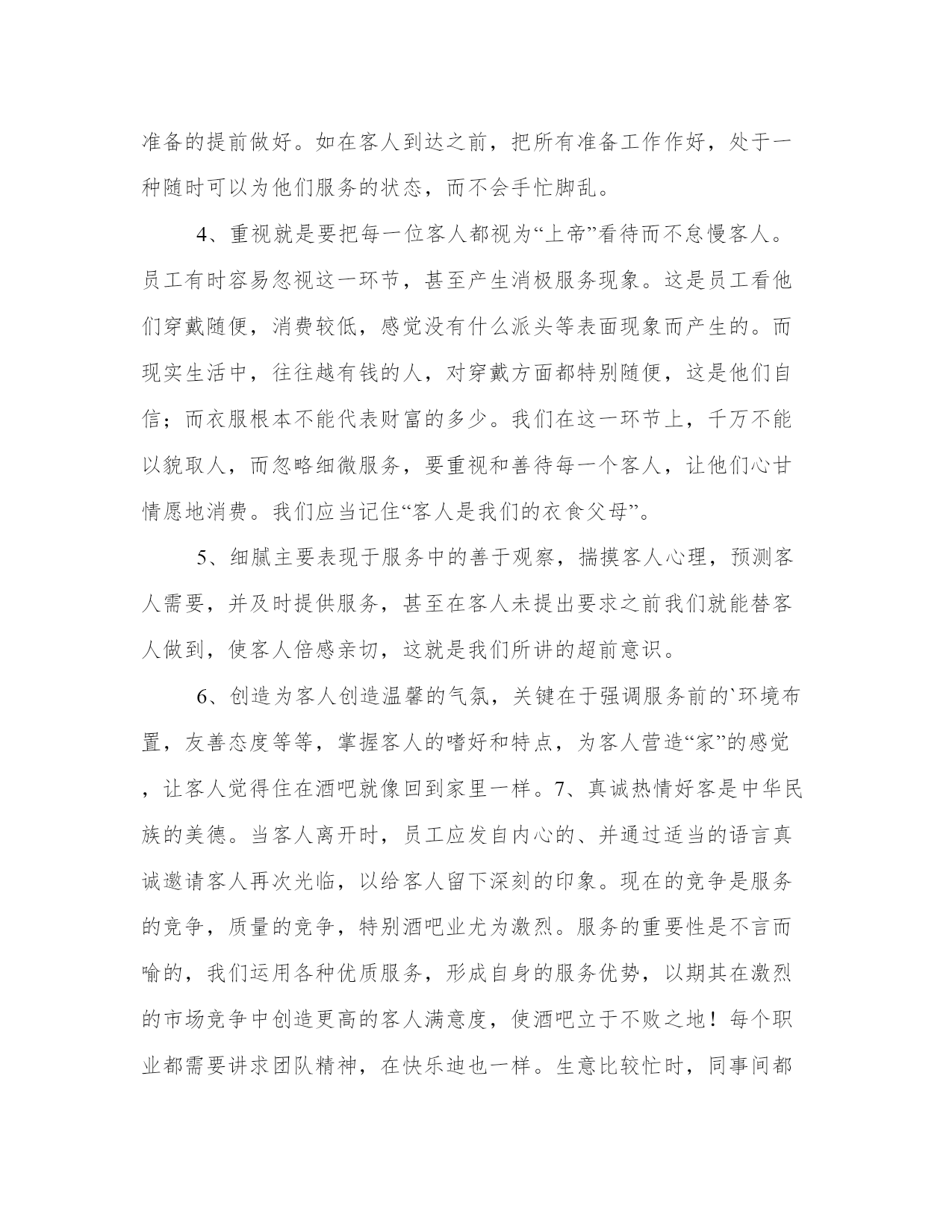 准备的提前做好。如在客人到达之前，把所有准备工作作好，处于一种随时可以为他们服务的状态，而不会手忙脚乱。

4、重视就是要把每一位客人都视为“上帝”看待而不怠慢客人。员工有时容易忽视这一环节，甚至产生消极服务现象。这是员工看他们穿戴随便，消费较低，感觉没有什么派头等表面现象而产生的。而现实生活中，往往越有钱的人，对穿戴方面都特别随便，这是他们自信；而衣服根本不能代表财富的多少。我们在这一环节上，千万不能以貌取人，而忽略细微服务，要重视和善待每一个客人，让他们心甘情愿地消费。我们应当记住“客人是我们的衣食父母”。

5、细腻主要表现于服务中的善于观察，揣摸客人心理，预测客人需要，并及时提供服务，甚至在客人未提出要求之前我们就能替客人做到，使客人倍感亲切，这就是我们所讲的超前意识。

6、创造为客人创造温馨的气氛，关键在于强调服务前的`环境布置，友善态度等等，掌握客人的嗜好和特点，为客人营造“家”的感觉，让客人觉得住在酒吧就像回到家里一样。7、真诚热情好客是中华民族的美德。当客人离开时，员工应发自内心的、并通过适当的语言真诚邀请客人再次光临，以给客人留下深刻的印象。现在的竞争是服务的竞争，质量的竞争，特别酒吧业尤为激烈。服务的重要性是不言而喻的，我们运用各种优质服务，形成自身的服务优势，以期其在激烈的市场竞争中创造更高的客人满意度，使酒吧立于不败之地！每个职业都需要讲求团队精神，在快乐迪也一样。生意比较忙时，同事间都